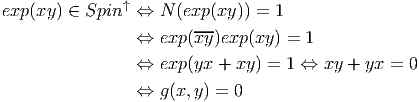 $exp(xy) \in Spin^{\uparrow} \Leftrightarrow N(exp(xy)) = 1$

$\Leftrightarrow exp(\overline{xy})exp(xy) = 1$

$\Leftrightarrow exp(yx + xy) = 1 \Leftrightarrow xy + yx = 0$

$\Leftrightarrow g(x, y) = 0$